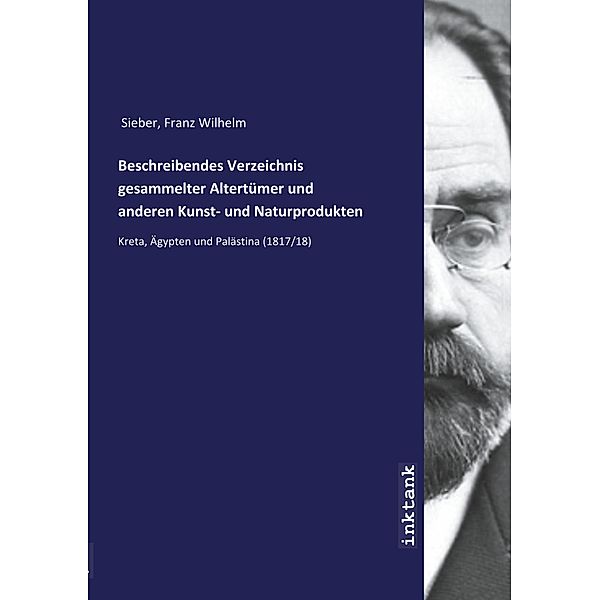 Sieber, Franz Wilhelm

Beschreibendes Verzeichnis gesammelter Altertümer und anderen Kunst- und Naturprodukten

Kreta, Ägypten und Palästina (1817/18)

inktank